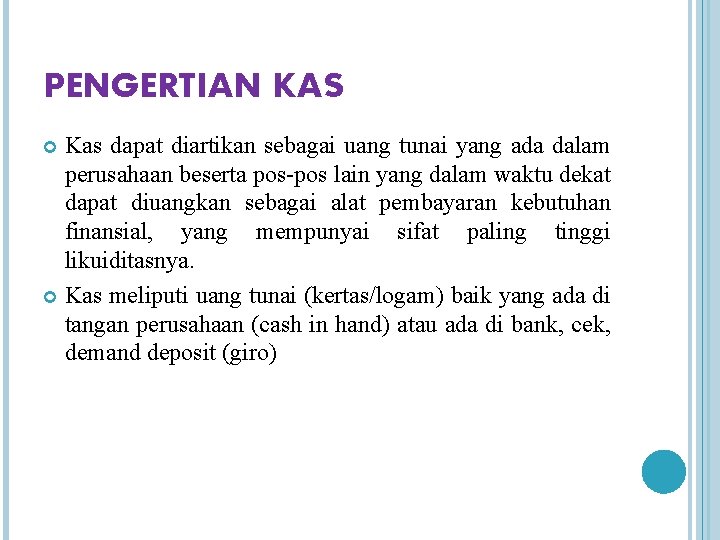 PENGERTIAN KAS

Kas dapat diartikan sebagai uang tunai yang ada dalam perusahaan beserta pos-pos lain yang dalam waktu dekat dapat diuangkan sebagai alat pembayaran kebutuhan finansial, yang mempunyai sifat paling tinggi likuiditasnya.

Kas meliputi uang tunai (kertas/logam) baik yang ada di tangan perusahaan (cash in hand) atau ada di bank, cek, demand deposit (giro)